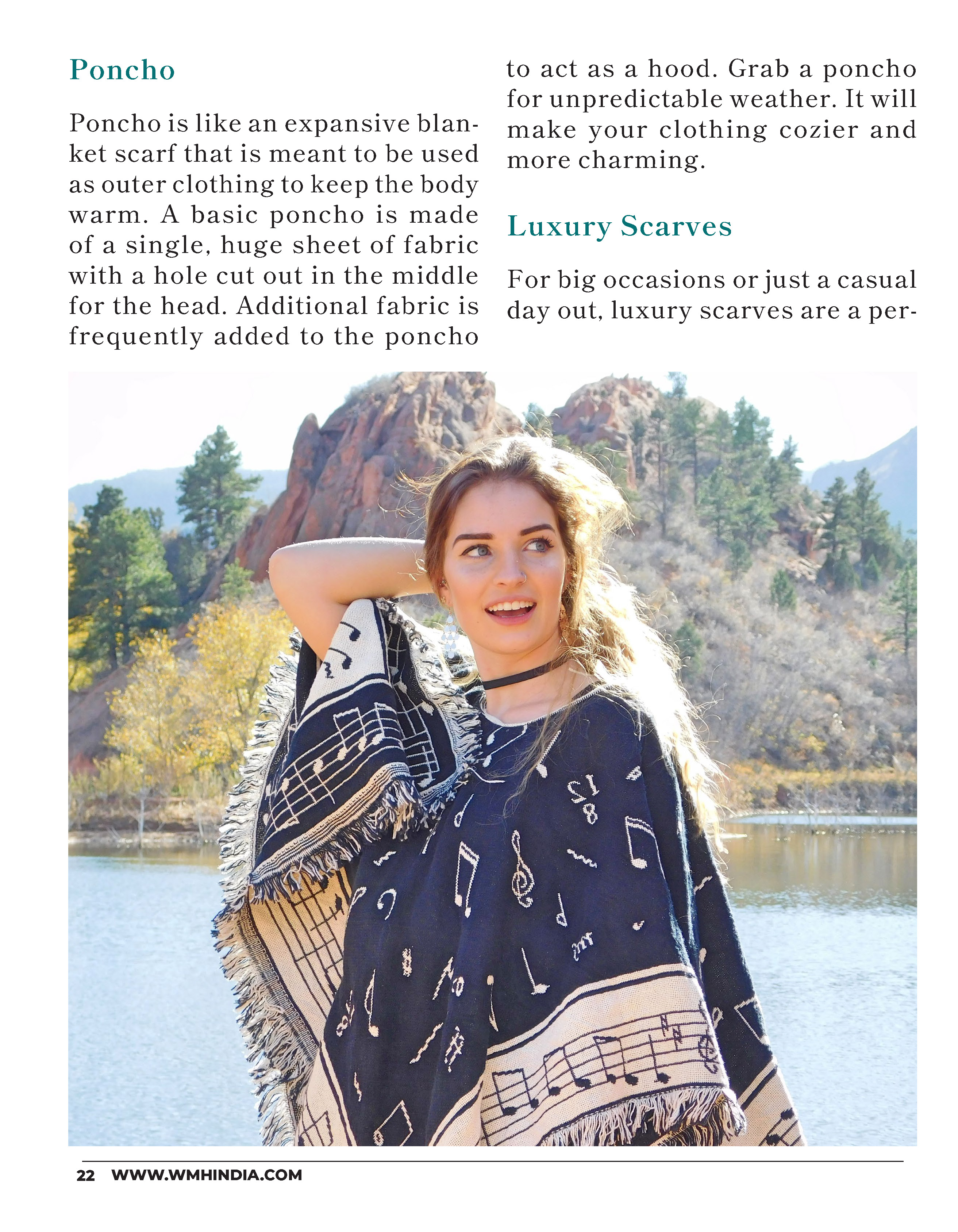 Poncho

Poncho is like an expansive blanket scarf that is meant to be used as outer clothing to keep the body warm. A basic poncho is made of a single, huge sheet of fabric with a hole cut out in the middle for the head. Additional fabric is frequently added to the poncho to act as a hood. Grab a poncho for unpredictable weather. It will make your clothing cozier and more charming.

Luxury Scarves

For big occasions or just a casual day out, luxury scarves are a per-

22 WWW.WMHINDIA.COM